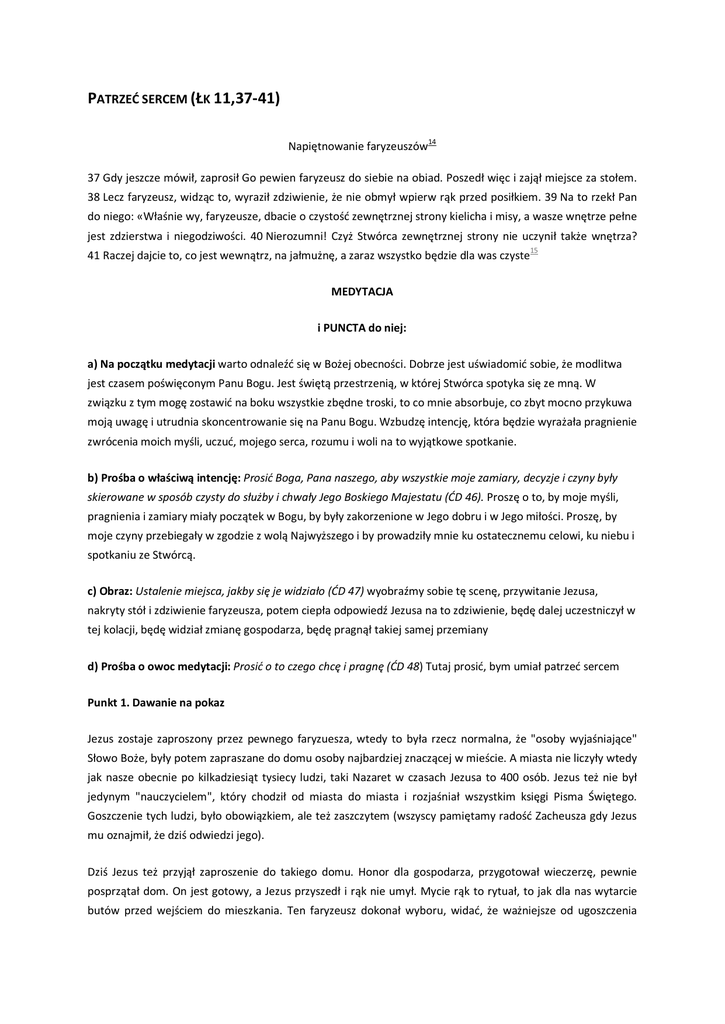 PATRZEĆ SERCEM (ŁK 11,37-41)

Napiętnowanie faryzeuszów$^{14}$

37 Gdy jeszcze mówił, zaprosił Go pewien faryzeusz do siebie na obiad. Poszedł więc i zajął miejsce za stołem. 38 Lecz faryzeusz, widząc to, wyraził zdziwienie, że nie obmył wpierw rąk przed posiłkiem. 39 Na to rzekł Pan do niego: «Właśnie wy, faryzeusze, dbacie o czystość zewnętrznej strony kielicha i misy, a wasze wnętrze pełne jest zdzierstwa i niegodziwości. 40 Nierozumni! Czyż Stwórca zewnętrznej strony nie uczynił także wnętrza? 41 Raczej dajcie to, co jest wewnątrz, na jałmużnę, a zaraz wszystko będzie dla was czyste$^{15}$

MEDYTACJA

i PUNCTA do niej:

a) Na początku medytacji warto odnaleźć się w Bożej obecności. Dobrze jest uświadomić sobie, że modlitwa jest czasem poświęconym Panu Bogu. Jest świętą przestrzenią, w której Stwórca spotyka się ze mną. W związku z tym mogę zostawić na boku wszystkie zbędne troski, to co mnie absorbuje, co zbyt mocno przykuwa moją uwagę i utrudnia skoncentrowanie się na Panu Bogu. Wzbudzę intencję, która będzie wyrażała pragnienie zwrócenia moich myśli, uczuć, mojego serca, rozumu i woli na to wyjątkowe spotkanie.

b) Prośba o właściwą intencję: Prosić Boga, Pana naszego, aby wszystkie moje zamiary, decyzje i czyny były skierowane w sposób czysty do służby i chwały Jego Boskiego Majestatu (ĆD 46). Proszę o to, by moje myśli, pragnienia i zamiary miały początek w Bogu, by były zakorzenione w Jego dobru i w Jego miłości. Proszę, by moje czyny przebiegały w zgodzie z wolą Najwyższego i by prowadziły mnie ku ostatecznemu celowi, ku niebu i spotkaniu ze Stwórcą.

c) Obraz: Ustalenie miejsca, jakby się je widziało (ĆD 47) wyobraźmy sobie tę scenę, przywitanie Jezusa, nakryty stół i zdziwienie faryzeusza, potem ciepła odpowiedź Jezusa na to zdziwienie, będę dalej uczestniczył w tej kolacji, będę widział zmianę gospodarza, będę pragnął takiej samej przemiany

d) Prośba o owoc medytacji: Prosić o to czego chcę i pragnę (ĆD 48) Tutaj prosić, bym umiał patrzeć sercem

Punkt 1. Dawanie na pokaz

Jezus zostaje zaproszony przez pewnego faryzeusza, wtedy to była rzecz normalna, że "osoby wyjaśniające" Słowo Boże, były potem zapraszane do domu osoby najbardziej znaczącej w mieście. A miasta nie liczyły wtedy jak nasze obecnie po kilkadziesiąt tysiecy ludzi, taki Nazaret w czasach Jezusa to 400 osób. Jezus też nie był jedynym "nauczycielem", który chodził od miasta do miasta i rozjaśniał wszystkim księgi Pisma Świętego. Goszczenie tych ludzi, było obowiązkiem, ale też zaszczytem (wszyscy pamiętamy radość Zacheusza gdy Jezus mu oznajmił, że dziś odwiedzi jego).

Dziś Jezus też przyjął zaproszenie do takiego domu. Honor dla gospodarza, przygotował wieczerzę, pewnie posprzątał dom. On jest gotowy, a Jezus przyszedł i rąk nie umył. Mycie rąk to rytuał, to jak dla nas wytarcie butów przed wejściem do mieszkania. Ten faryzeusz dokonał wyboru, widać, że ważniejsze od ugoszczenia